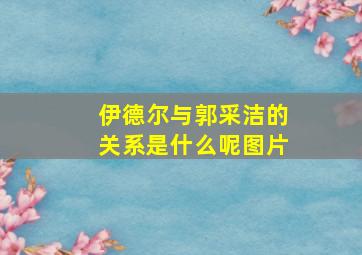 伊德尔与郭采洁的关系是什么呢图片